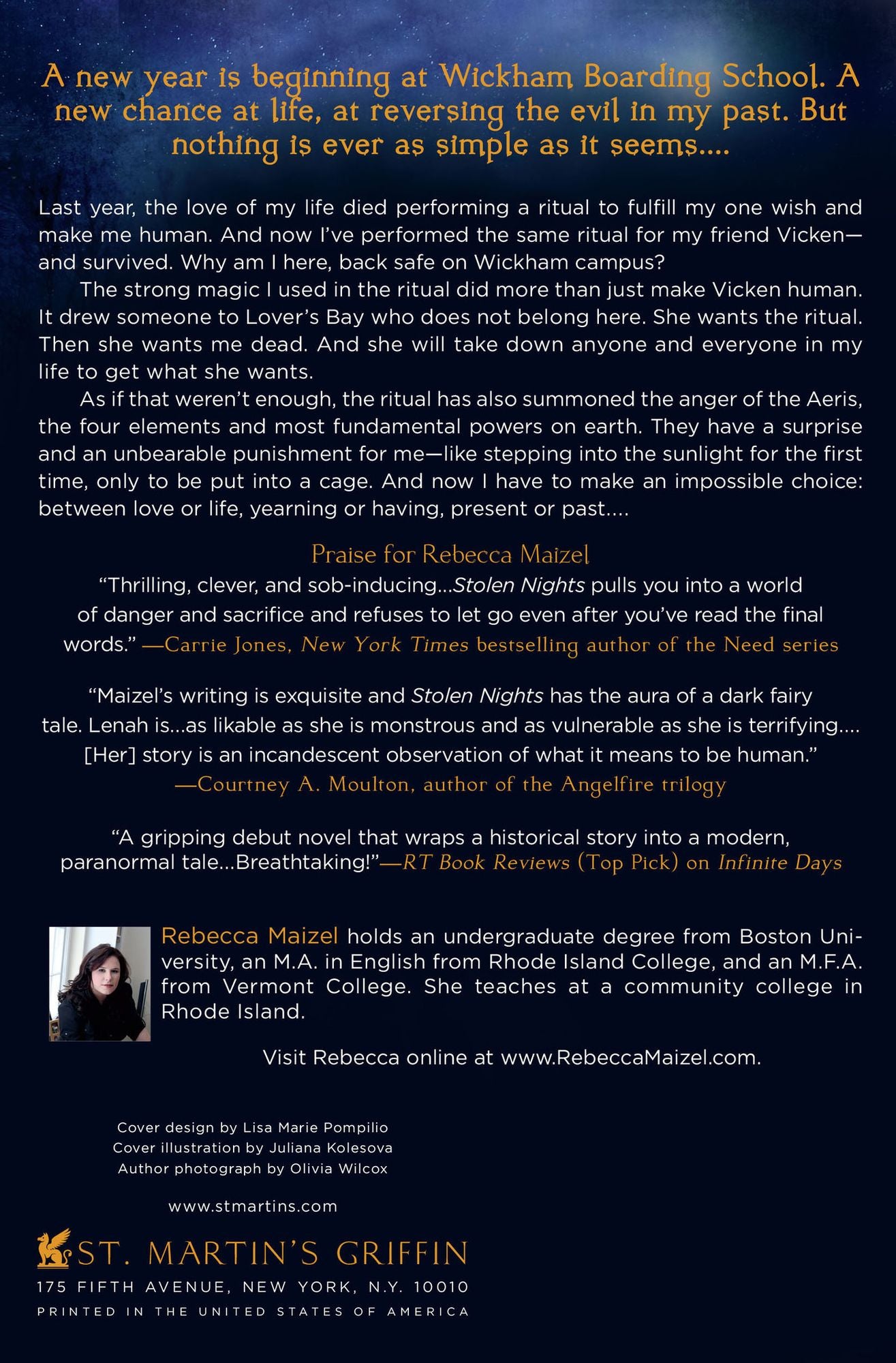 A new year is beginning at Wickham Boarding School. A new chance at life, at reversing the evil in my past. But nothing is ever as simple as it seems....

Last year, the love of my life died performing a ritual to fulfill my one wish and make me human. And now I've performed the same ritual for my friend Vicken—and survived. Why am I here, back safe on Wickham campus?

The strong magic I used in the ritual did more than just make Vicken human. It drew someone to Lover's Bay who does not belong here. She wants the ritual. Then she wants me dead. And she will take down anyone and everyone in my life to get what she wants.

As if that weren't enough, the ritual has also summoned the anger of the Aeris, the four elements and most fundamental powers on earth. They have a surprise and an unbearable punishment for me—like stepping into the sunlight for the first time, only to be put into a cage. And now I have to make an impossible choice: between love or life, yearning or having, present or past....

Praise for Rebecca Maizel

"Thrilling, clever, and sob-inducing...Stolen Nights pulls you into a world of danger and sacrifice and refuses to let go even after you've read the final words." —Carrie Jones, New York Times bestselling author of the Need series

"Maizel's writing is exquisite and Stolen Nights has the aura of a dark fairy tale. Lenah is...as likable as she is monstrous and as vulnerable as she is terrifying.... [Her] story is an incandescent observation of what it means to be human."
—Courtney A. Moulton, author of the Angelfire trilogy

"A gripping debut novel that wraps a historical story into a modern, paranormal tale...Breathtaking!"—RT Book Reviews (Top Pick) on Infinite Days

Rebecca Maizel holds an undergraduate degree from Boston University, an M.A. in English from Rhode Island College, and an M.F.A. from Vermont College. She teaches at a community college in Rhode Island.

Visit Rebecca online at www.RebeccaMaizel.com.

Cover design by Lisa Marie Pompilio
Cover illustration by Juliana Kolesova
Author photograph by Olivia Wilcox

www.stmartins.com

ST. MARTIN'S GRIFFIN
175 FIFTH AVENUE, NEW YORK, N.Y. 10010
PRINTED IN THE UNITED STATES OF AMERICA